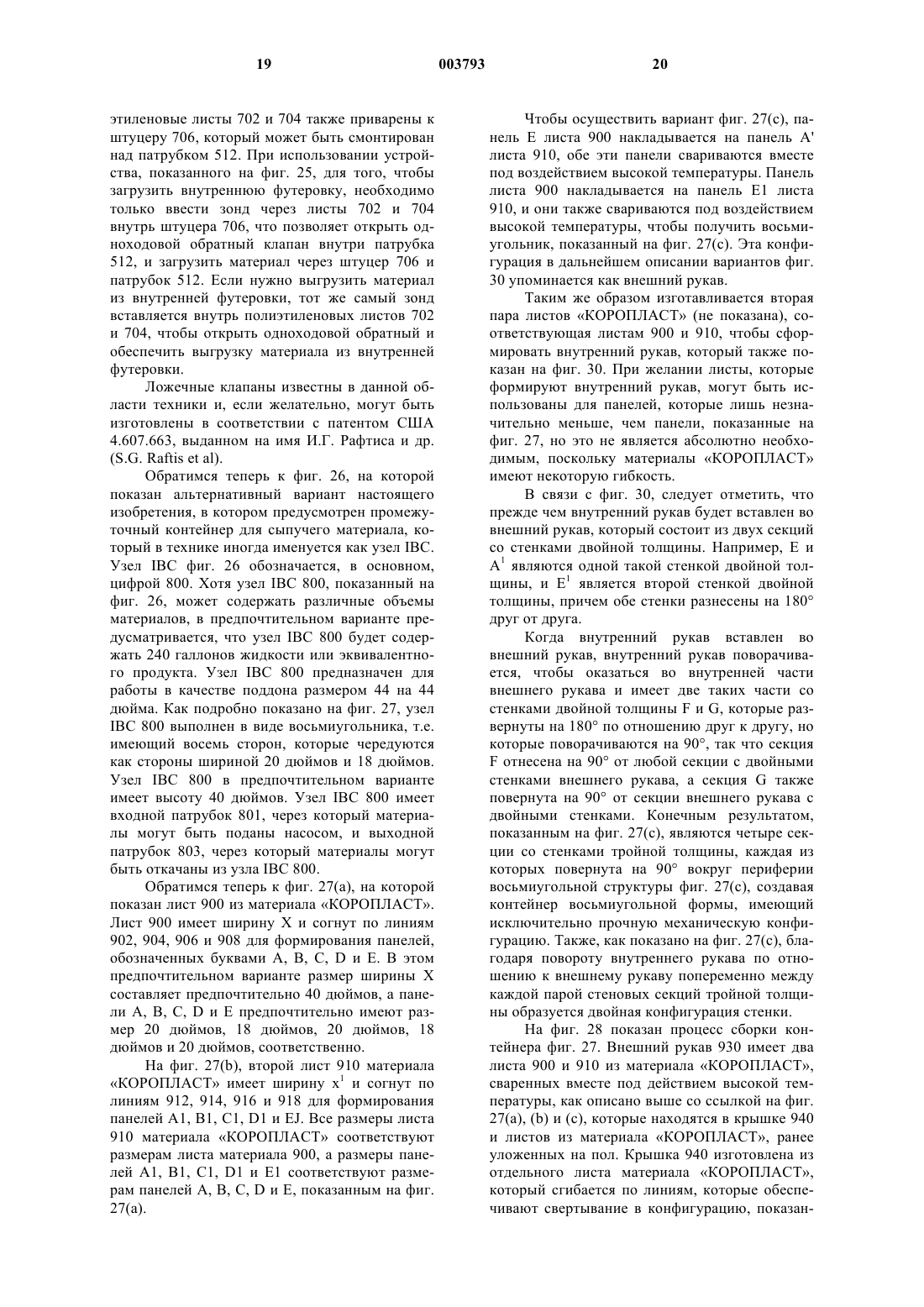 19 003793 20

этиленовые листы 702 и 704 также приварены к штуцеру 706, который может быть смонтирован над патрубком 512. При использовании устройства, показанного на фиг. 25, для того, чтобы загрузить внутреннюю футеровку, необходимо только ввести зонд через листы 702 и 704 внутрь штуцера 706, что позволяет открыть одноходовой обратный клапан внутри патрубка 512, и загрузить материал через штуцер 706 и патрубок 512. Если нужно выгрузить материал из внутренней футеровки, тот же самый зонд вставляется внутрь полиэтиленовых листов 702 и 704, чтобы открыть одноходовой обратный и обеспечить выгрузку материала из внутренней футеровки.

Ложечные клапаны известны в данной области техники и, если желательно, могут быть изготовлены в соответствии с патентом США 4.607.663, выданном на имя И.Г. Рафтиса и др. (S.G. Raftis et al).

Обратимся теперь к фиг. 26, на которой показан альтернативный вариант настоящего изобретения, в котором предусмотрен промежуточный контейнер для сыпучего материала, который в технике иногда именуется как узел IBC. Узел IBC фиг. 26 обозначается, в основном, цифрой 800. Хотя узел IBC 800, показанный на фиг. 26, может содержать различные объемы материалов, в предпочтительном варианте предусматривается, что узел IBC 800 будет содержать 240 галлонов жидкости или эквивалентного продукта. Узел IBC 800 предназначен для работы в качестве поддона размером 44 на 44 дюйма. Как подробно показано на фиг. 27, узел IBC 800 выполнен в виде восьмиугольника, т.е. имеющий восемь сторон, которые чередуются как стороны шириной 20 дюймов и 18 дюймов. Узел IBC 800 в предпочтительном варианте имеет высоту 40 дюймов. Узел IBC 800 имеет входной патрубок 801, через который материалы могут быть поданы насосом, и выходной патрубок 803, через который материалы могут быть откачаны из узла IBC 800.

Обратимся теперь к фиг. 27(а), на которой показан лист 900 из материала «КОРОПЛАСТ». Лист 900 имеет ширину X и согнут по линиям 902, 904, 906 и 908 для формирования панелей, обозначенных буквами A, B, C, D и E. В этом предпочтительном варианте размер ширины X составляет предпочтительно 40 дюймов, а панели A, B, C, D и E предпочтительно имеют размер 20 дюймов, 18 дюймов, 20 дюймов, 18 дюймов и 20 дюймов, соответственно.

На фиг. 27(b), второй лист 910 материала «КОРОПЛАСТ» имеет ширину $x^1$ и согнут по линиям 912, 914, 916 и 918 для формирования панелей A1, B1, C1, D1 и EJ. Все размеры листа 910 материала «КОРОПЛАСТ» соответствуют размерам листа материала 900, а размеры панелей A1, B1, C1, D1 и E1 соответствуют размерам панелей A, B, C, D и E, показанным на фиг. 27(а).

Чтобы осуществить вариант фиг. 27(с), панель E листа 900 накладывается на панель A' листа 910, обе эти панели свариваются вместе под воздействием высокой температуры. Панель листа 900 накладывается на панель E1 листа 910, и они также свариваются под воздействием высокой температуры, чтобы получить восьмиугольник, показанный на фиг. 27(с). Эта конфигурация в дальнейшем описании вариантов фиг. 30 упоминается как внешний рукав.

Таким же образом изготавливается вторая пара листов «КОРОПЛАСТ» (не показана), соответствующая листам 900 и 910, чтобы сформировать внутренний рукав, который также показан на фиг. 30. При желании листы, которые формируют внутренний рукав, могут быть использованы для панелей, которые лишь незначительно меньше, чем панели, показанные на фиг. 27, но это не является абсолютно необходимым, поскольку материалы «КОРОПЛАСТ» имеют некоторую гибкость.

В связи с фиг. 30, следует отметить, что прежде чем внутренний рукав будет вставлен во внешний рукав, который состоит из двух секций со стенками двойной толщины. Например, E и $A^1$ являются одной такой стенкой двойной толщины, и $E^1$ является второй стенкой двойной толщины, причем обе стенки разнесены на 180° друг от друга.

Когда внутренний рукав вставлен во внешний рукав, внутренний рукав поворачивается, чтобы оказаться во внутренней части внешнего рукава и имеет две таких части со стенками двойной толщины F и G, которые развернуты на 180° по отношению друг к другу, но которые поворачиваются на 90°, так что секция F отнесена на 90° от любой секции с двойными стенками внешнего рукава, а секция G также повернута на 90° от секции внешнего рукава с двойными стенками. Конечным результатом, показанным на фиг. 27(с), являются четыре секции со стенками тройной толщины, каждая из которых повернута на 90° вокруг периферии восьмиугольной структуры фиг. 27(с), создавая контейнер восьмиугольной формы, имеющий исключительно прочную механическую конфигурацию. Также, как показано на фиг. 27(с), благодаря повороту внутреннего рукава по отношению к внешнему рукаву попеременно между каждой парой стеновых секций тройной толщины образуется двойная конфигурация стенки.

На фиг. 28 показан процесс сборки контейнера фиг. 27. Внешний рукав 930 имеет два листа 900 и 910 из материала «КОРОПЛАСТ», сваренных вместе под действием высокой температуры, как описано выше со ссылкой на фиг. 27(а), (b) и (с), которые находятся в крышке 940 и листов из материала «КОРОПЛАСТ», ранее уложенных на пол. Крышка 940 изготовлена из отдельного листа материала «КОРОПЛАСТ», который сгибается по линиям, которые обеспечивают свертывание в конфигурацию, показан-